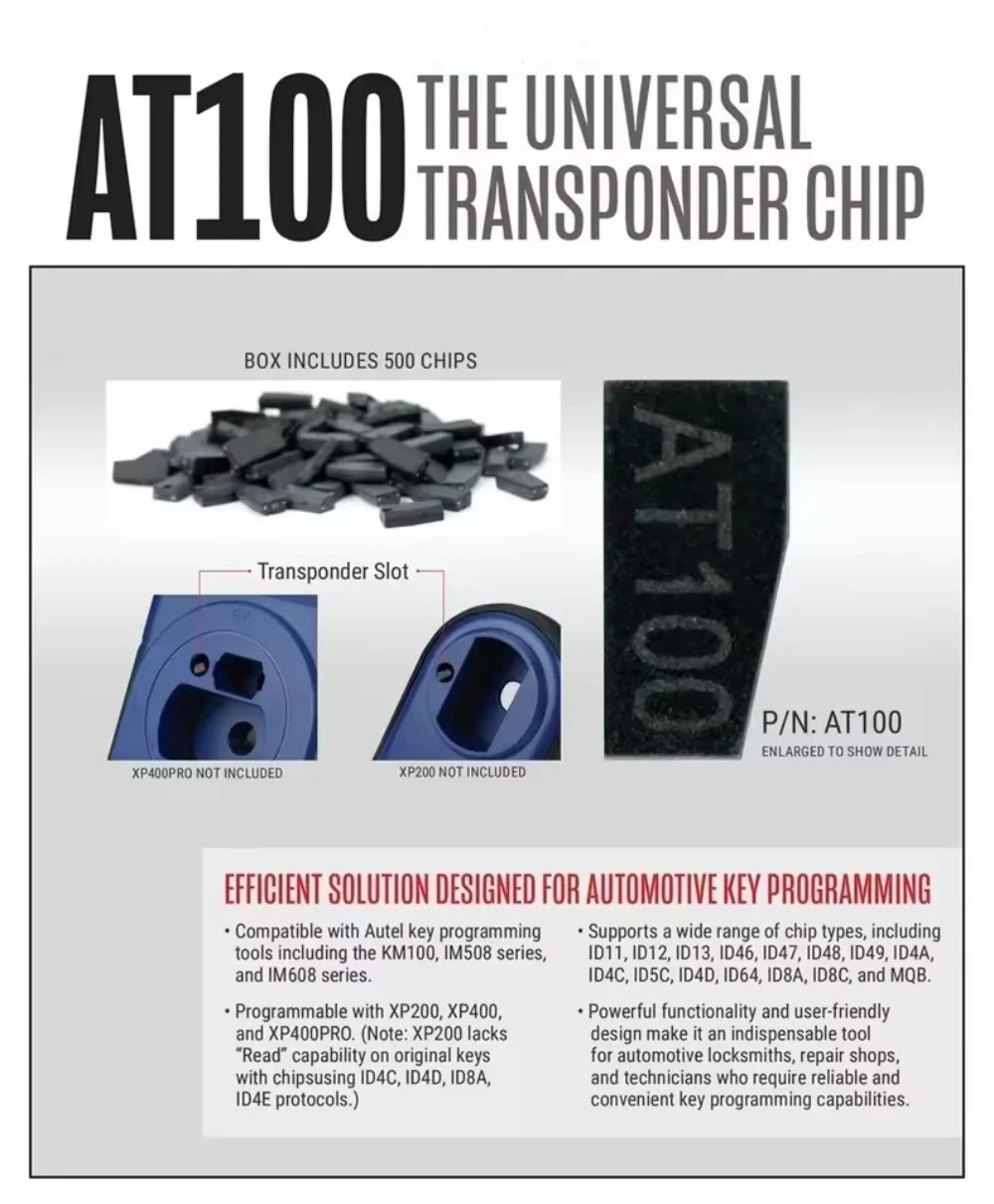 AT100 THE UNIVERSAL TRANSPONDER CHIP

BOX INCLUDES 500 CHIPS

Transponder Slot

XP400PRO NOT INCLUDED

XP200 NOT INCLUDED

AT100

P/N: AT100
ENLARGED TO SHOW DETAIL

EFFICIENT SOLUTION DESIGNED FOR AUTOMOTIVE KEY PROGRAMMING

• Compatible with Autel key programming tools including the KM100, IM508 series, and IM608 series.

• Programmable with XP200, XP400, and XP400PRO. (Note: XP200 lacks "Read" capability on original keys with chipsusing ID4C, ID4D, ID8A, ID4E protocols.)

• Supports a wide range of chip types, including ID11, ID12, ID13, ID46, ID47, ID48, ID49, ID4A, ID4C, ID5C, ID4D, ID64, ID8A, ID8C, and MQB.

• Powerful functionality and user-friendly design make it an indispensable tool for automotive locksmiths, repair shops, and technicians who require reliable and convenient key programming capabilities.